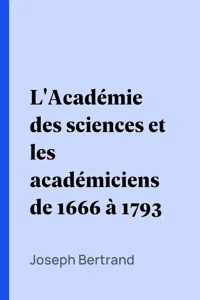 L'Académie des sciences et les académiciens de 1666 à 1793

Joseph Bertrand